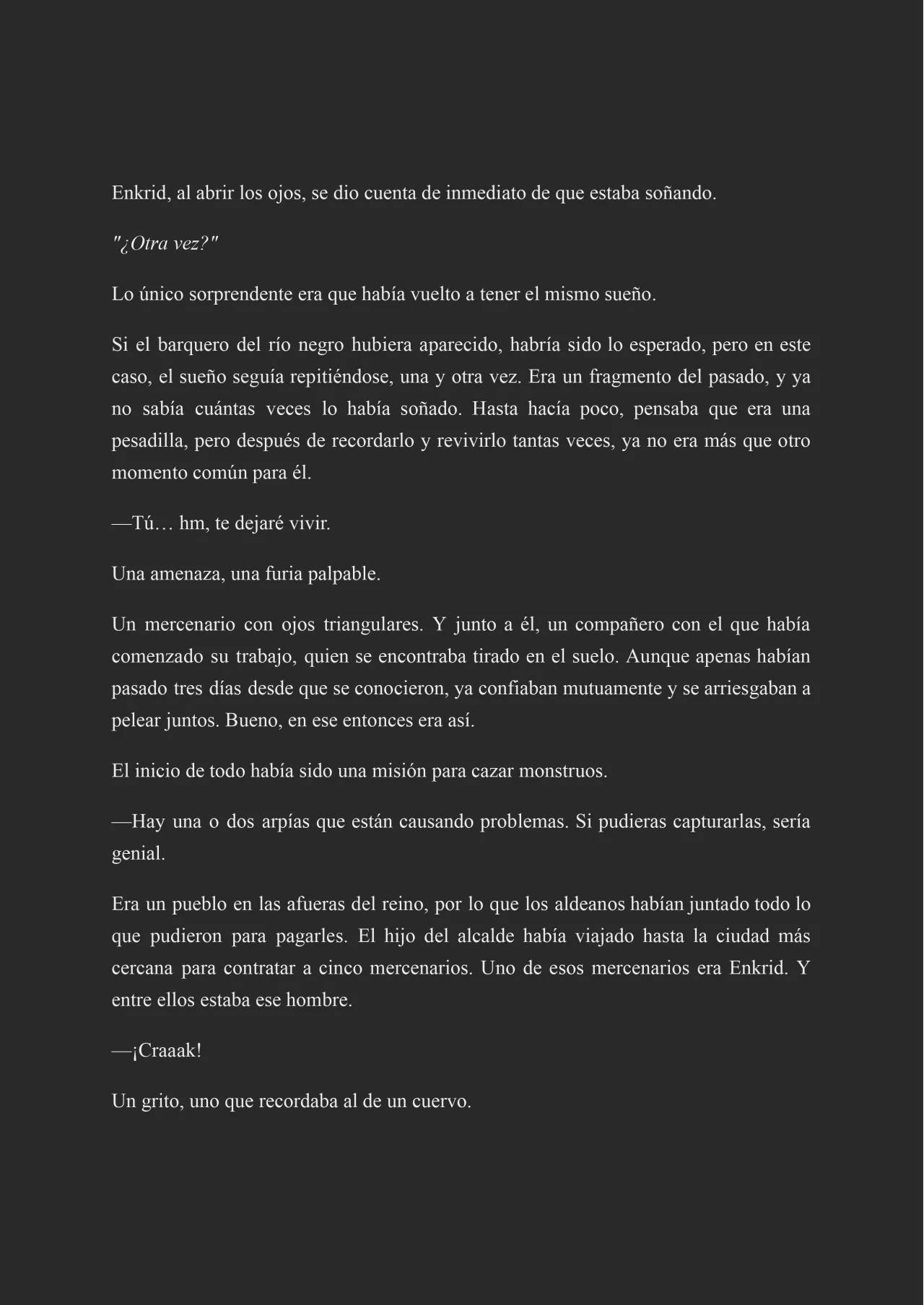 Enkrid, al abrir los ojos, se dio cuenta de inmediato de que estaba soñando.

"¿Otra vez?"

Lo único sorprendente era que había vuelto a tener el mismo sueño.

Si el barquero del río negro hubiera aparecido, habría sido lo esperado, pero en este caso, el sueño seguía repitiéndose, una y otra vez. Era un fragmento del pasado, y ya no sabía cuántas veces lo había soñado. Hasta hacía poco, pensaba que era una pesadilla, pero después de recordarlo y revivirlo tantas veces, ya no era más que otro momento común para él.

—Tú… hm, te dejaré vivir.

Una amenaza, una furia palpable.

Un mercenario con ojos triangulares. Y junto a él, un compañero con el que había comenzado su trabajo, quien se encontraba tirado en el suelo. Aunque apenas habían pasado tres días desde que se conocieron, ya confiaban mutuamente y se arriesgaban a pelear juntos. Bueno, en ese entonces era así.

El inicio de todo había sido una misión para cazar monstruos.

—Hay una o dos arpías que están causando problemas. Si pudieras capturarlas, sería genial.

Era un pueblo en las afueras del reino, por lo que los aldeanos habían juntado todo lo que pudieron para pagarles. El hijo del alcalde había viajado hasta la ciudad más cercana para contratar a cinco mercenarios. Uno de esos mercenarios era Enkrid. Y entre ellos estaba ese hombre.

—¡Craaak!

Un grito, uno que recordaba al de un cuervo.